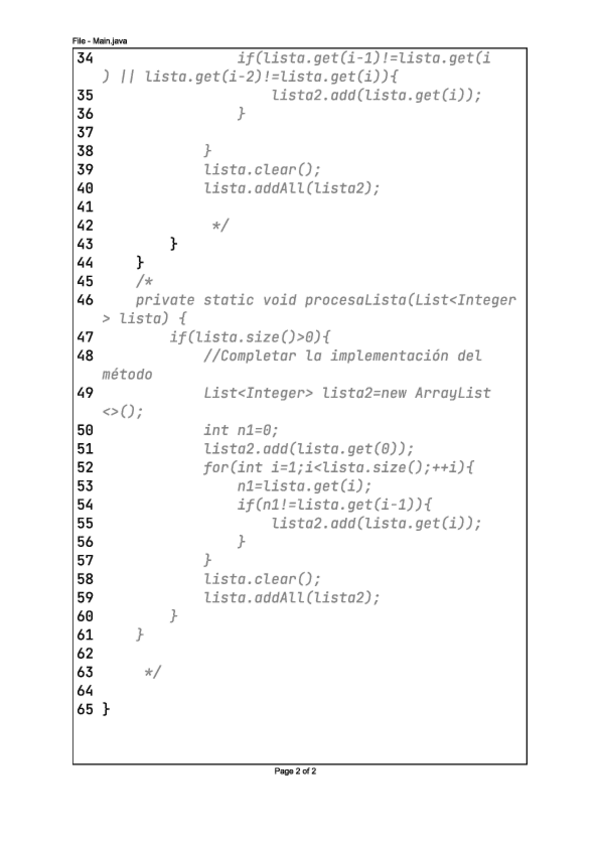 File - Main.java
34                if(lista.get(i-1)!=lista.get(i) || lista.get(i-2)!=lista.get(i)){
35                    lista2.add(lista.get(i));
36                }
37
38            }
39            lista.clear();
40            lista.addAll(lista2);
41
42             */
43        }
44    }
45    /*
46    private static void procesaLista(List<Integer> lista) {
47        if(lista.size()>0){
48            //Completar la implementación del método
49            List<Integer> lista2=new ArrayList<>();
50            int n1=0;
51            lista2.add(lista.get(0));
52            for(int i=1;i<lista.size();++i){
53                n1=lista.get(i);
54                if(n1!=lista.get(i-1)){
55                    lista2.add(lista.get(i));
56                }
57            }
58            lista.clear();
59            lista.addAll(lista2);
60        }
61    }
62
63     */
64
65 }

Page 2 of 2